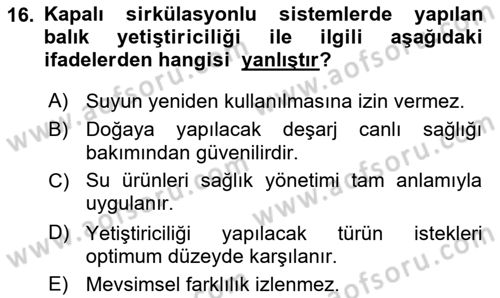 16. Kapalı sirkülasyonlu sistemlerde yapılan balık yetiştiriciliği ile ilgili aşağıdaki ifadelerden hangisi yanlıştır?

A) Suyun yeniden kullanılmasına izin vermez.

B) Doğaya yapılacak deşarj canlı sağlığı bakımından güvenilirdir.

C) Su ürünleri sağlık yönetimi tam anlamıyla uygulanır.

D) Yetiştiriciliği yapılacak türün istekleri optimum düzeyde karşılanır.

E) Mevsimsel farklılık izlenmez.

www.aofsoru.com